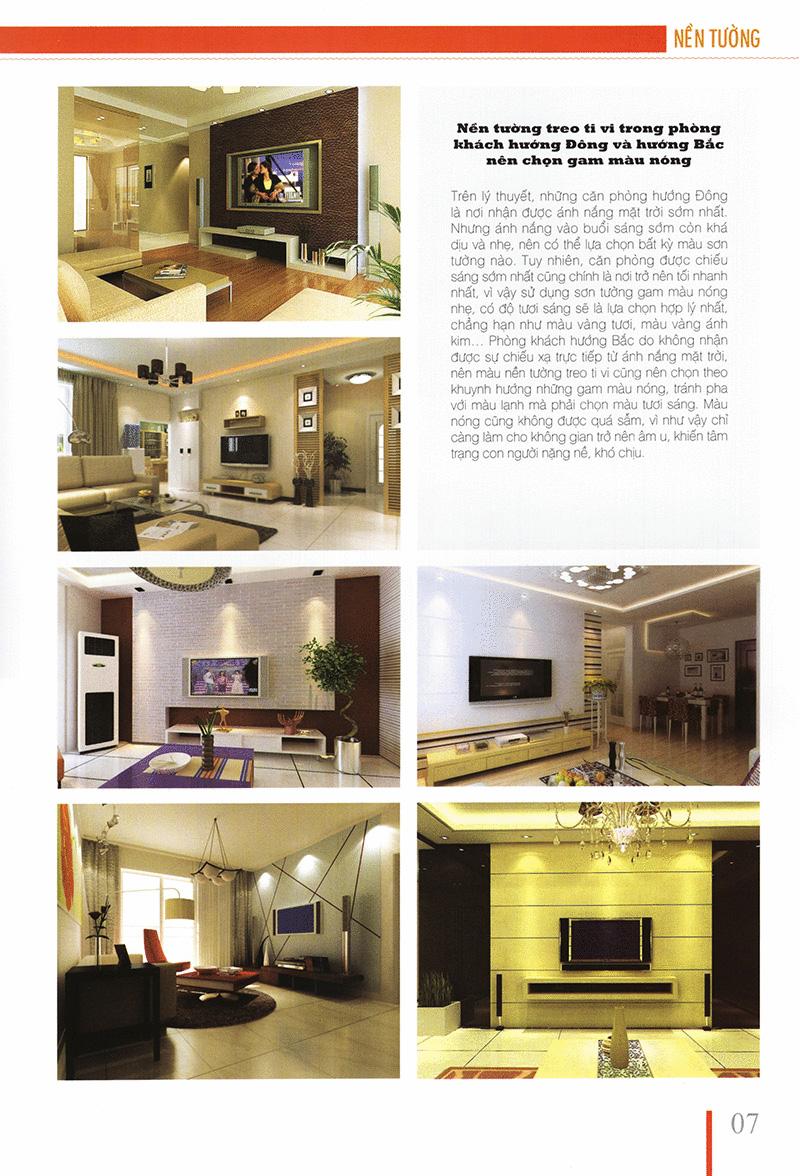 NỀN TƯỜNG

Nền tường treo ti vi trong phòng khách hướng Đông và hướng Bắc nên chọn gam màu nóng

Trên lý thuyết, những căn phòng hướng Đông là nơi nhận được ánh nắng mặt trời sớm nhất. Nhưng ánh nắng vào buổi sáng sớm còn khá dịu và nhẹ, nên có thể lựa chọn bất kỳ màu sơn tường nào. Tuy nhiên, căn phòng được chiếu sáng sớm nhất cũng chính là nơi trở nên tối nhanh nhất, vì vậy sử dụng sơn tường gam màu nóng nhẹ, có độ tươi sáng sẽ là lựa chọn hợp lý nhất, chẳng hạn như màu vàng tươi, màu vàng ánh kim... Phòng khách hướng Bắc do không nhận được sự chiếu xạ trực tiếp từ ánh nắng mặt trời, nên màu nền tường treo ti vi cũng nên chọn theo khuynh hướng những gam màu nóng, tránh pha với màu lạnh mà phải chọn màu tươi sáng. Màu nóng cũng không được quá sẫm, vì như vậy chỉ càng làm cho không gian trở nên âm u, khiến tâm trạng con người nặng nề, khó chịu.

07